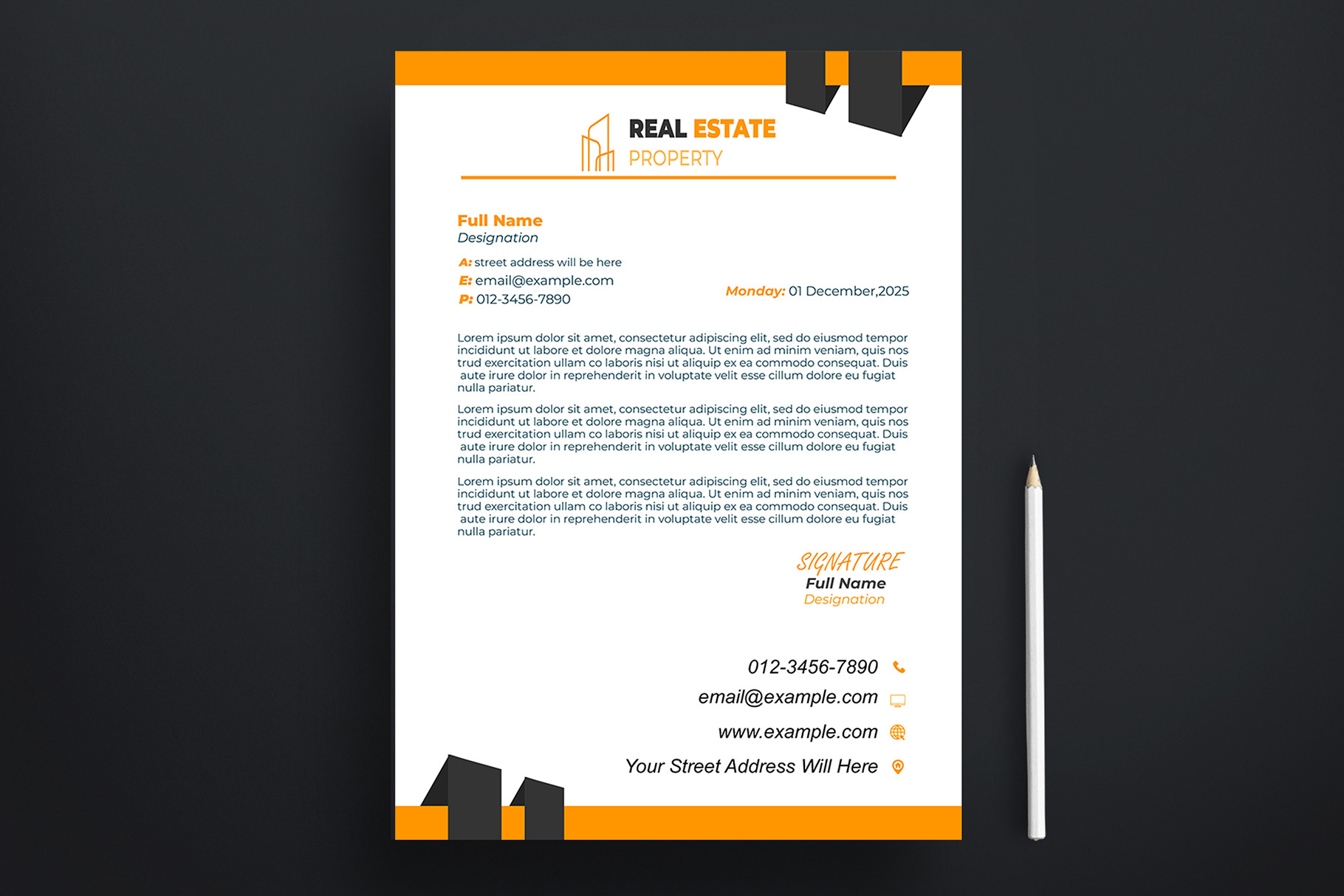 REAL ESTATE
PROPERTY

Full Name
Designation

A: street address will be here
E: email@example.com
P: 012-3456-7890

Monday: 01 December,2025

Lorem ipsum dolor sit amet, consectetur adipiscing elit, sed do eiusmod tempor incididunt ut labore et dolore magna aliqua. Ut enim ad minim veniam, quis nos trud exercitation ullam co laboris nisi ut aliquip ex ea commodo consequat. Duis aute irure dolor in reprehenderit in voluptate velit esse cillum dolore eu fugiat nulla pariatur.

Lorem ipsum dolor sit amet, consectetur adipiscing elit, sed do eiusmod tempor incididunt ut labore et dolore magna aliqua. Ut enim ad minim veniam, quis nos trud exercitation ullam co laboris nisi ut aliquip ex ea commodo consequat. Duis aute irure dolor in reprehenderit in voluptate velit esse cillum dolore eu fugiat nulla pariatur.

Lorem ipsum dolor sit amet, consectetur adipiscing elit, sed do eiusmod tempor incididunt ut labore et dolore magna aliqua. Ut enim ad minim veniam, quis nos trud exercitation ullam co laboris nisi ut aliquip ex ea commodo consequat. Duis aute irure dolor in reprehenderit in voluptate velit esse cillum dolore eu fugiat nulla pariatur.

SIGNATURE
Full Name
Designation

012-3456-7890
email@example.com
www.example.com
Your Street Address Will Here